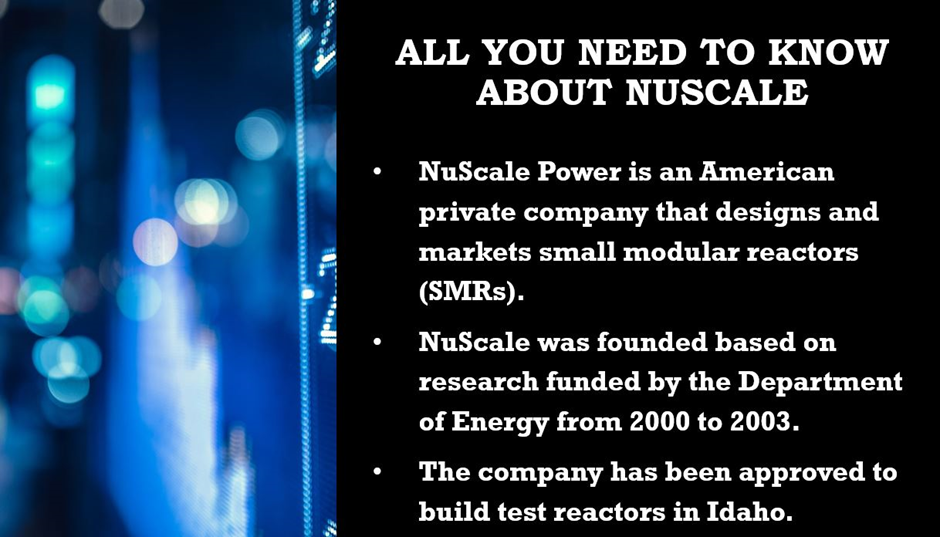 ALL YOU NEED TO KNOW ABOUT NUSCALE

• NuScale Power is an American private company that designs and markets small modular reactors (SMRs).

• NuScale was founded based on research funded by the Department of Energy from 2000 to 2003.

• The company has been approved to build test reactors in Idaho.